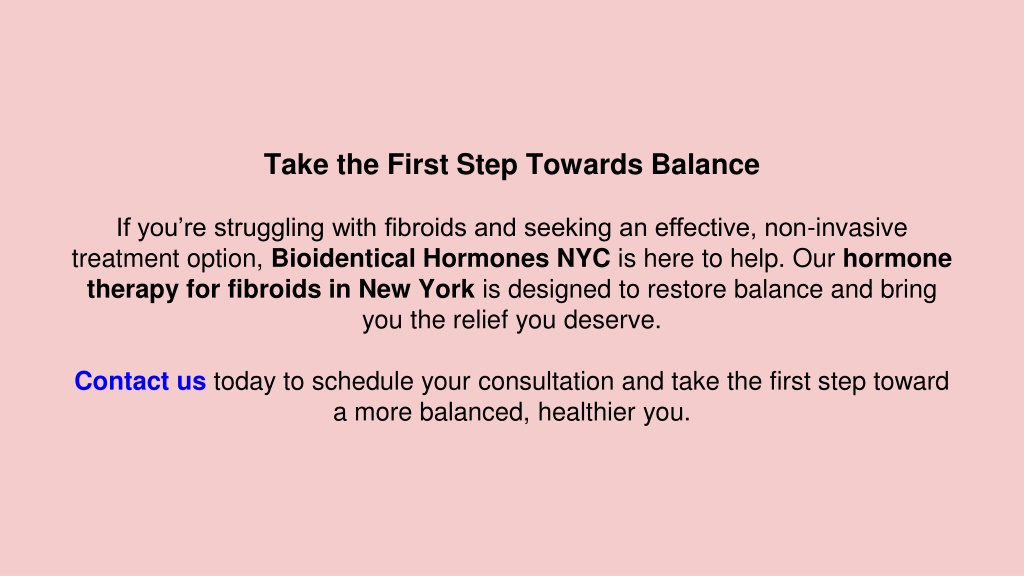 Take the First Step Towards Balance

If you’re struggling with fibroids and seeking an effective, non-invasive treatment option, Bioidentical Hormones NYC is here to help. Our hormone therapy for fibroids in New York is designed to restore balance and bring you the relief you deserve.

Contact us today to schedule your consultation and take the first step toward a more balanced, healthier you.